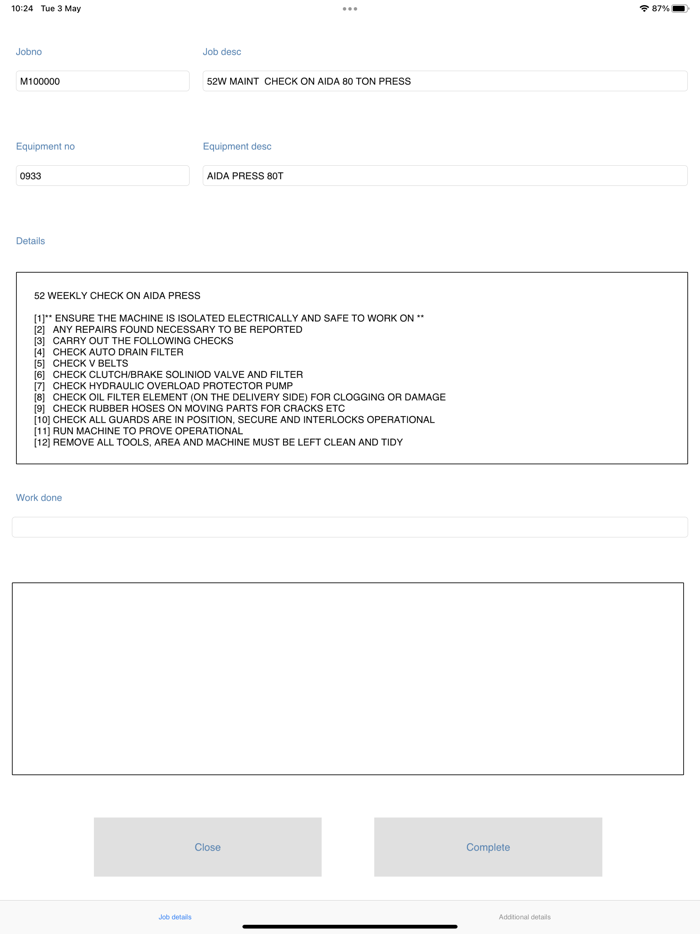 10:24 Tue 3 May

87%

Jobno

M100000

Job desc

52W MAINT CHECK ON AIDA 80 TON PRESS

Equipment no

0933

Equipment desc

AIDA PRESS 80T

Details

52 WEEKLY CHECK ON AIDA PRESS

[1]** ENSURE THE MACHINE IS ISOLATED ELECTRICALLY AND SAFE TO WORK ON **
[2] ANY REPAIRS FOUND NECESSARY TO BE REPORTED
[3] CARRY OUT THE FOLLOWING CHECKS
[4] CHECK AUTO DRAIN FILTER
[5] CHECK V BELTS
[6] CHECK CLUTCH/BRAKE SOLINIOD VALVE AND FILTER
[7] CHECK HYDRAULIC OVERLOAD PROTECTOR PUMP
[8] CHECK OIL FILTER ELEMENT (ON THE DELIVERY SIDE) FOR CLOGGING OR DAMAGE
[9] CHECK RUBBER HOSES ON MOVING PARTS FOR CRACKS ETC
[10] CHECK ALL GUARDS ARE IN POSITION, SECURE AND INTERLOCKS OPERATIONAL
[11] RUN MACHINE TO PROVE OPERATIONAL
[12] REMOVE ALL TOOLS, AREA AND MACHINE MUST BE LEFT CLEAN AND TIDY

Work done

Close

Complete

Job details

Additional details